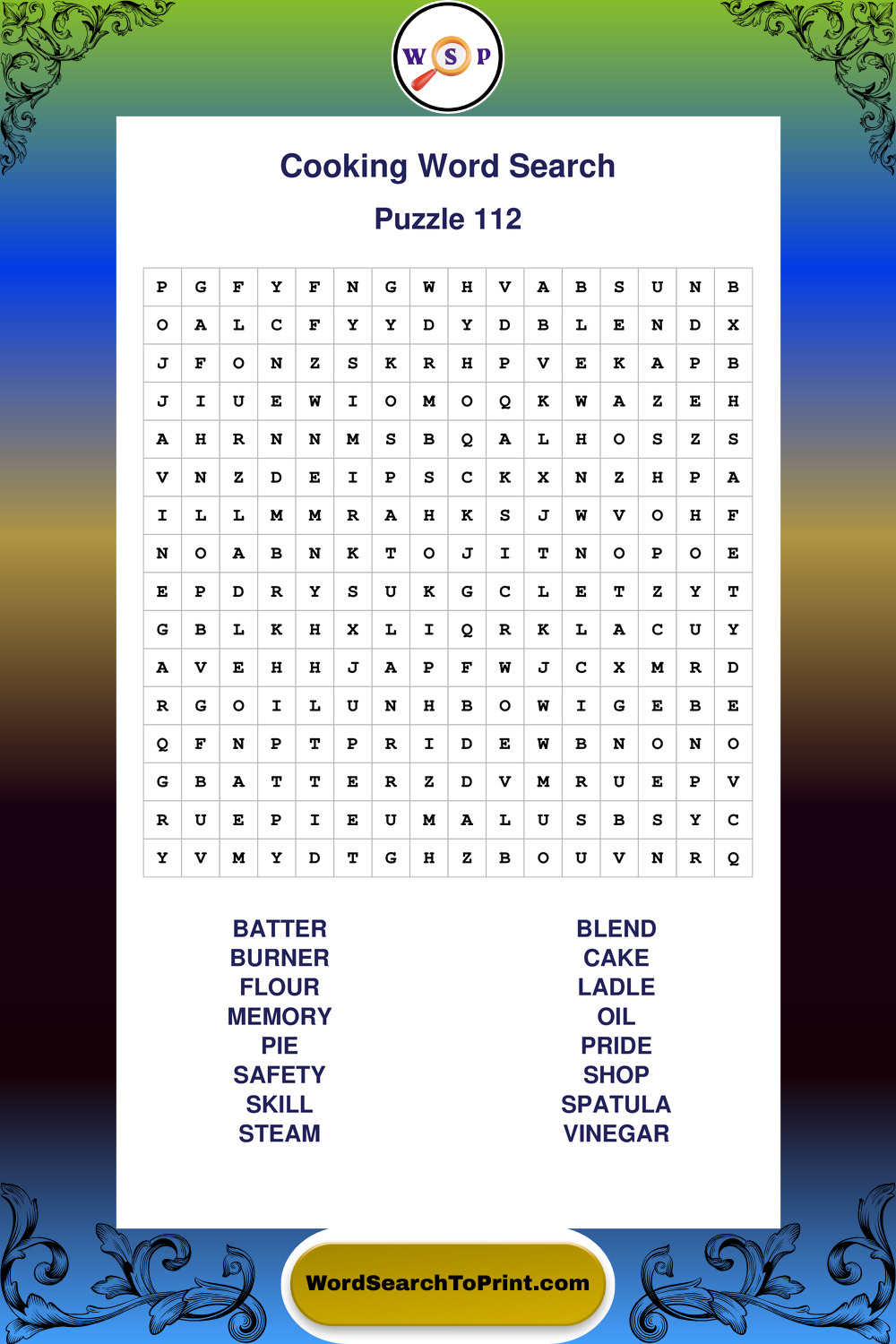 W S P

Cooking Word Search

Puzzle 112

| P | G | F | Y | F | N | G | W | H | V | A | B | S | U | N | B |
|---|---|---|---|---|---|---|---|---|---|---|---|---|---|---|---|
| O | A | L | C | F | Y | Y | D | Y | D | B | L | E | N | D | X |
| J | F | O | N | Z | S | K | R | H | P | V | E | K | A | P | B |
| J | I | U | E | W | I | O | M | O | Q | K | W | A | Z | E | H |
| A | H | R | N | N | M | S | B | Q | A | L | H | O | S | Z | S |
| V | N | Z | D | E | I | P | S | C | K | X | N | Z | H | P | A |
| I | L | L | M | M | R | A | H | K | S | J | W | V | O | H | F |
| N | O | A | B | N | K | T | O | J | I | T | N | O | P | O | E |
| E | P | D | R | Y | S | U | K | G | C | L | E | T | Z | Y | T |
| G | B | L | K | H | X | L | I | Q | R | K | L | A | C | U | Y |
| A | V | E | H | H | J | A | P | F | W | J | C | X | M | R | D |
| R | G | O | I | L | U | N | H | B | O | W | I | G | E | B | E |
| Q | F | N | P | T | P | R | I | D | E | W | B | N | O | N | O |
| G | B | A | T | T | E | R | Z | D | V | M | R | U | E | P | V |
| R | U | E | P | I | E | U | M | A | L | U | S | B | S | Y | C |
| Y | V | M | Y | D | T | G | H | Z | B | O | U | V | N | R | Q |

BATTER
BURNER
FLOUR
MEMORY
PIE
SAFETY
SKILL
STEAM

BLEND
CAKE
LADLE
OIL
PRIDE
SHOP
SPATULA
VINEGAR

WordSearchToPrint.com